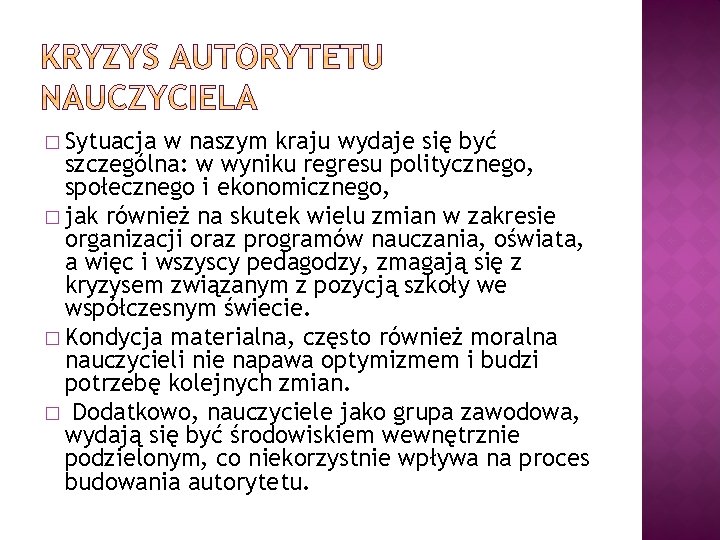 KRYZYS AUTORYTETU NAUCZYCIELA

□ Sytuacja w naszym kraju wydaje się być szczególna: w wyniku regresu politycznego, społecznego i ekonomicznego,

□ jak również na skutek wielu zmian w zakresie organizacji oraz programów nauczania, oświata, a więc i wszyscy pedagodzy, zmagają się z kryzysem związanym z pozycją szkoły we współczesnym świecie.

□ Kondycja materialna, często również moralna nauczycieli nie napawa optymizmem i budzi potrzebę kolejnych zmian.

□ Dodatkowo, nauczyciele jako grupa zawodowa, wydają się być środowiskiem wewnętrznie podzielonym, co niekorzystnie wpływa na proces budowania autorytetu.